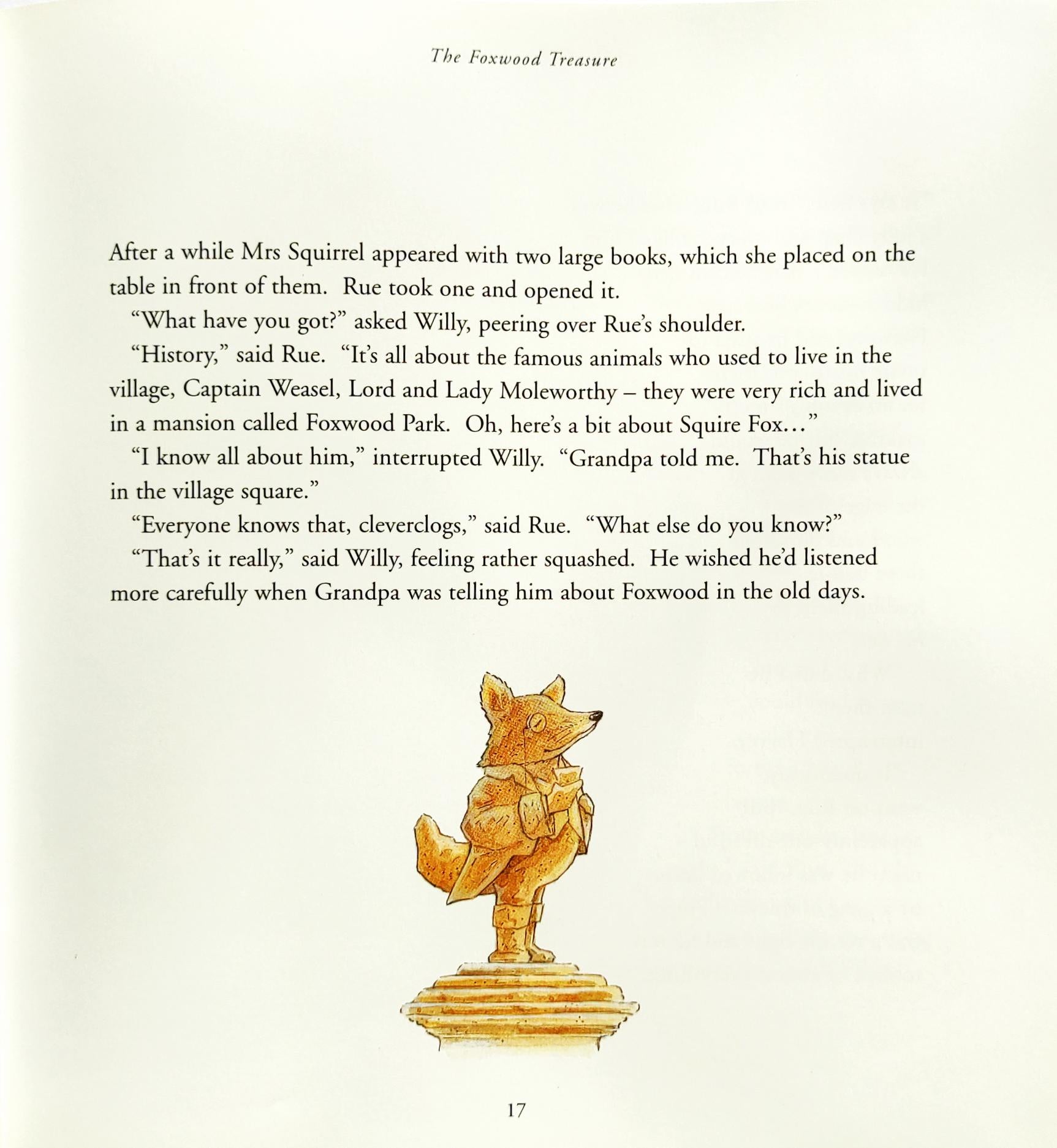 The Foxwood Treasure

After a while Mrs Squirrel appeared with two large books, which she placed on the table in front of them. Rue took one and opened it.

"What have you got?" asked Willy, peering over Rue's shoulder.

"History," said Rue. "It's all about the famous animals who used to live in the village, Captain Weasel, Lord and Lady Moleworthy – they were very rich and lived in a mansion called Foxwood Park. Oh, here's a bit about Squire Fox..."

"I know all about him," interrupted Willy. "Grandpa told me. That's his statue in the village square."

"Everyone knows that, cleverclogs," said Rue. "What else do you know?"

"That's it really," said Willy, feeling rather squashed. He wished he'd listened more carefully when Grandpa was telling him about Foxwood in the old days.

17